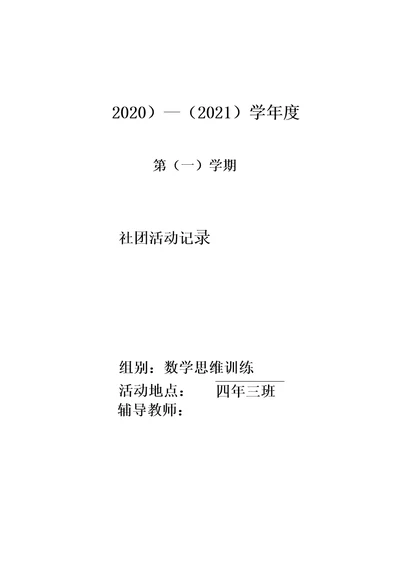 2020）—（2021）学年度

第（一）学期

社团活动记录

组别：数学思维训练
活动地点： 四年三班
辅导教师：